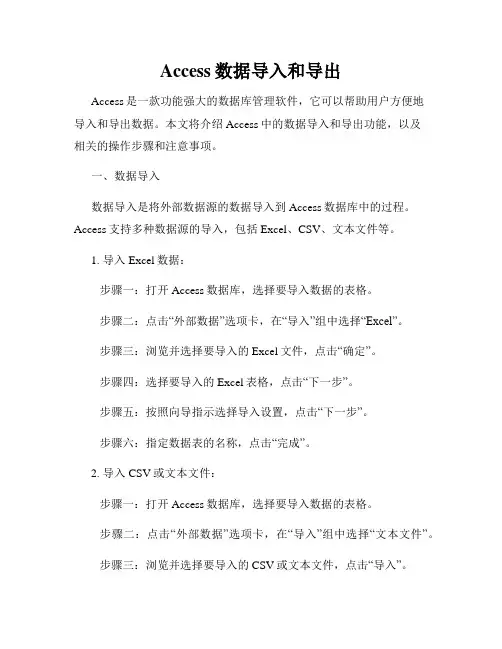 Access 数据导入和导出

Access 是一款功能强大的数据库管理软件，它可以帮助用户方便地导入和导出数据。本文将介绍 Access 中的数据导入和导出功能，以及相关的操作步骤和注意事项。

一、数据导入

数据导入是将外部数据源的数据导入到 Access 数据库中的过程。Access 支持多种数据源的导入，包括 Excel、CSV、文本文件等。

1. 导入 Excel 数据：

步骤一：打开 Access 数据库，选择要导入数据的表格。

步骤二：点击“外部数据”选项卡，在“导入”组中选择“Excel”。

步骤三：浏览并选择要导入的 Excel 文件，点击“确定”。

步骤四：选择要导入的 Excel 表格，点击“下一步”。

步骤五：按照向导指示选择导入设置，点击“下一步”。

步骤六：指定数据表的名称，点击“完成”。

2. 导入 CSV 或文本文件：

步骤一：打开 Access 数据库，选择要导入数据的表格。

步骤二：点击“外部数据”选项卡，在“导入”组中选择“文本文件”。

步骤三：浏览并选择要导入的 CSV 或文本文件，点击“导入”。